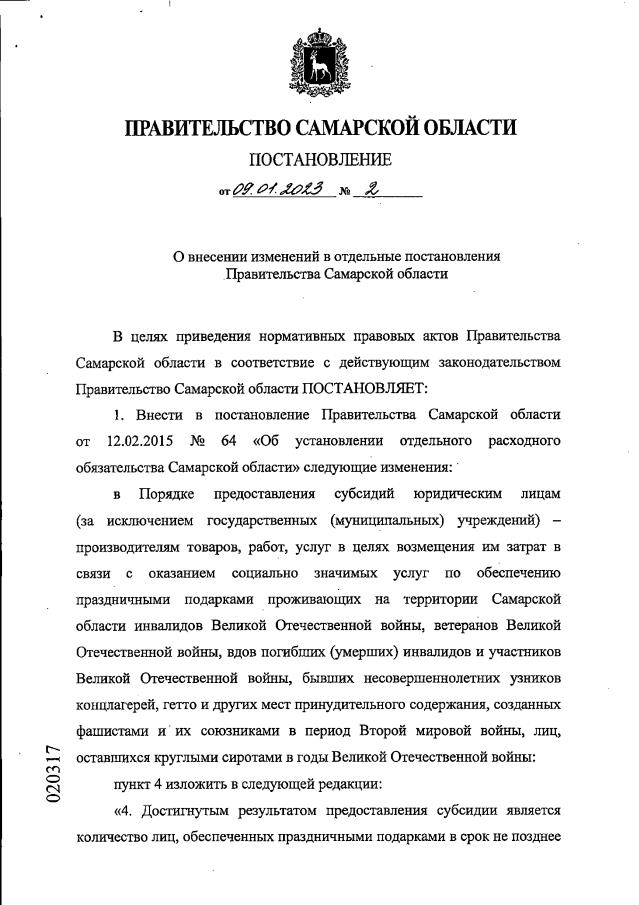 ПРАВИТЕЛЬСТВО САМАРСКОЙ ОБЛАСТИ

ПОСТАНОВЛЕНИЕ

от 09.01.2023 № 2

О внесении изменений в отдельные постановления Правительства Самарской области

В целях приведения нормативных правовых актов Правительства Самарской области в соответствие с действующим законодательством Правительство Самарской области ПОСТАНОВЛЯЕТ:

1. Внести в постановление Правительства Самарской области от 12.02.2015 № 64 «Об установлении отдельного расходного обязательства Самарской области» следующие изменения:

в Порядке предоставления субсидий юридическим лицам (за исключением государственных (муниципальных) учреждений) – производителям товаров, работ, услуг в целях возмещения им затрат в связи с оказанием социально значимых услуг по обеспечению праздничными подарками проживающих на территории Самарской области инвалидов Великой Отечественной войны, ветеранов Великой Отечественной войны, вдов погибших (умерших) инвалидов и участников Великой Отечественной войны, бывших несовершеннолетних узников концлагерей, гетто и других мест принудительного содержания, созданных фашистами и их союзниками в период Второй мировой войны, лиц, оставшихся круглыми сиротами в годы Великой Отечественной войны:

пункт 4 изложить в следующей редакции:

«4. Достигнутым результатом предоставления субсидии является количество лиц, обеспеченных праздничными подарками в срок не позднее

020317